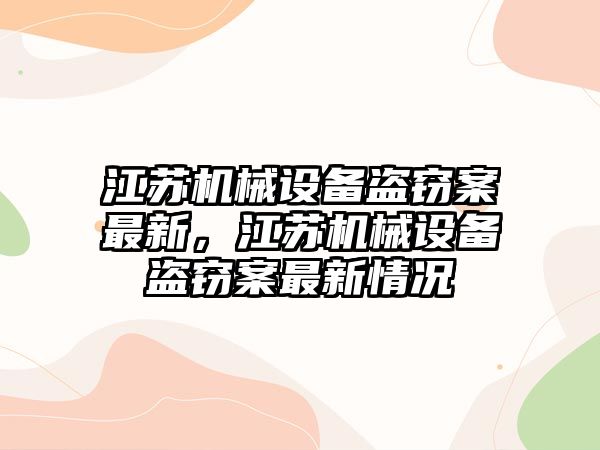 江苏机械设备盗窃案最新，江苏机械设备盗窃案最新情况